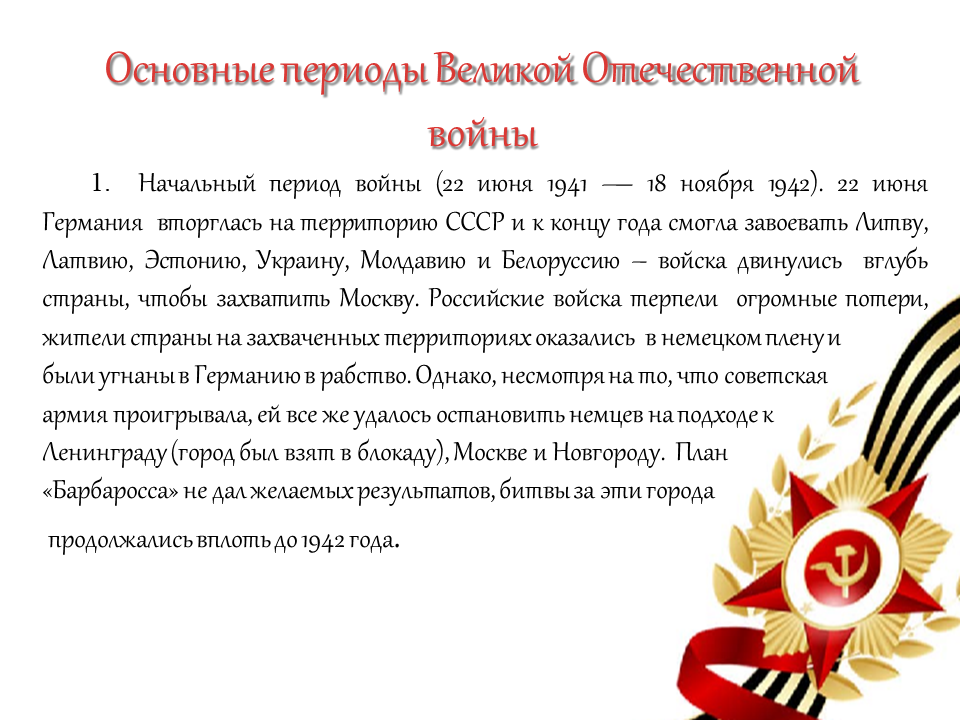 Основные периоды Великой Отечественной войны

1. Начальный период войны (22 июня 1941 — 18 ноября 1942). 22 июня Германия вторглась на территорию СССР и к концу года смогла завоевать Литву, Латвию, Эстонию, Украину, Молдавию и Белоруссию – войска двинулись вглубь страны, чтобы захватить Москву. Российские войска терпели огромные потери, жители страны на захваченных территориях оказались в немецком плену и были угнаны в Германию в рабство. Однако, несмотря на то, что советская армия проигрывала, ей все же удалось остановить немцев на подходе к Ленинграду (город был взят в блокаду), Москве и Новгороду. План «Барбаросса» не дал желаемых результатов, битвы за эти города продолжались вплоть до 1942 года.